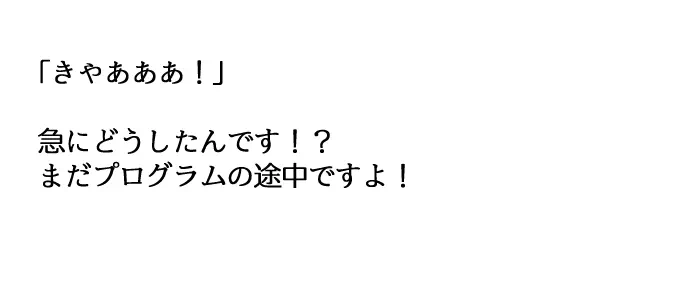 「きゃあああ！」

急にどうしたんです！？
まだプログラムの途中ですよ！